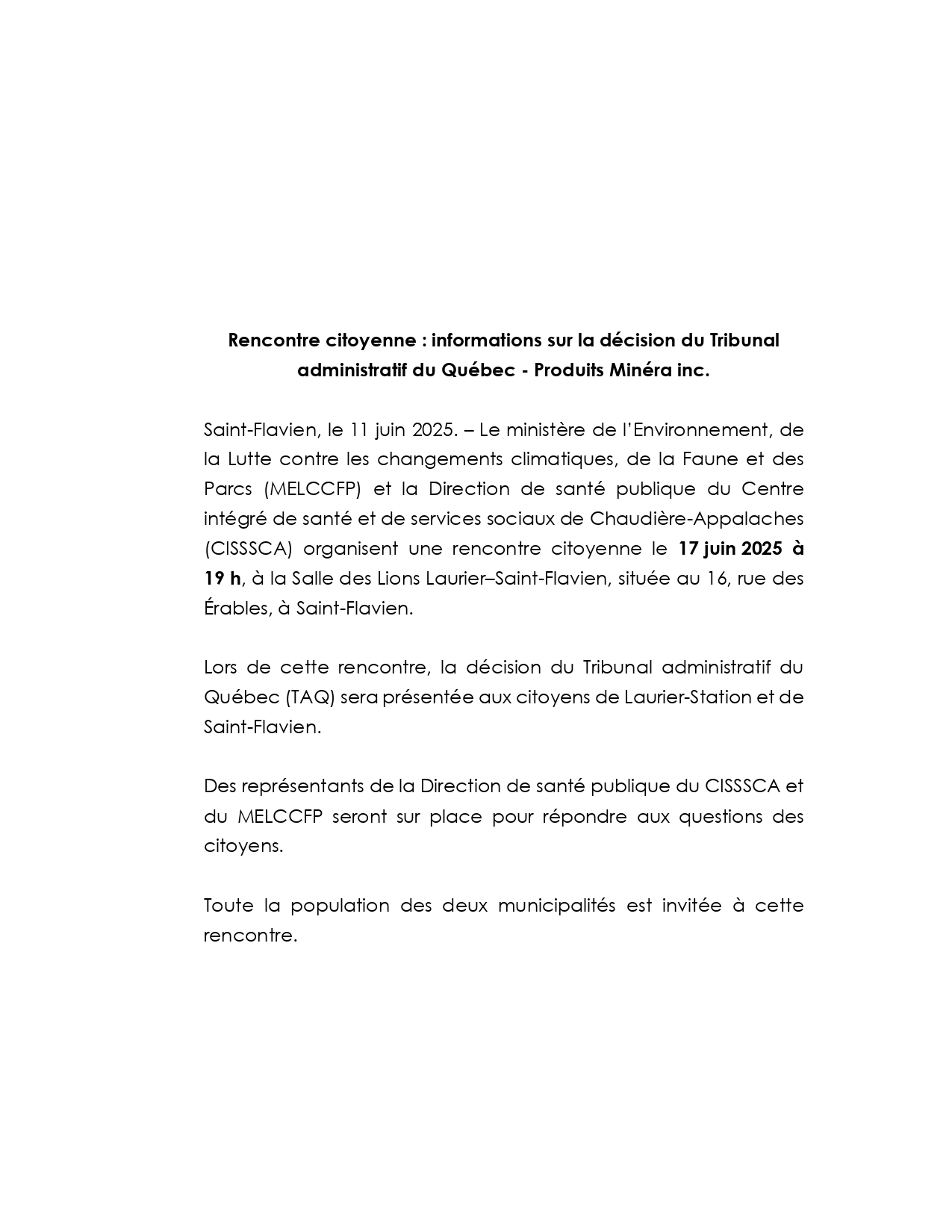 Rencontre citoyenne : informations sur la décision du Tribunal administratif du Québec - Produits Minéra inc.

Saint-Flavien, le 11 juin 2025. – Le ministère de l'Environnement, de la Lutte contre les changements climatiques, de la Faune et des Parcs (MELCCFP) et la Direction de santé publique du Centre intégré de santé et de services sociaux de Chaudière-Appalaches (CISSSCA) organisent une rencontre citoyenne le 17 juin 2025 à 19 h, à la Salle des Lions Laurier–Saint-Flavien, située au 16, rue des Érables, à Saint-Flavien.

Lors de cette rencontre, la décision du Tribunal administratif du Québec (TAQ) sera présentée aux citoyens de Laurier-Station et de Saint-Flavien.

Des représentants de la Direction de santé publique du CISSSCA et du MELCCFP seront sur place pour répondre aux questions des citoyens.

Toute la population des deux municipalités est invitée à cette rencontre.